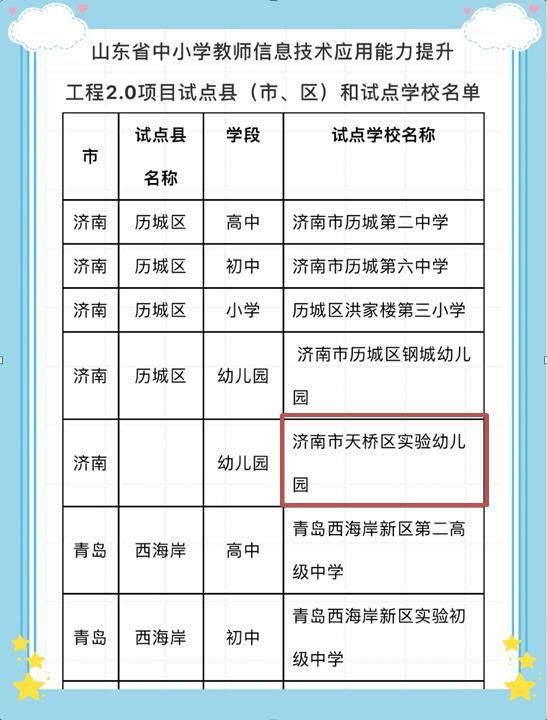 山东省中小学教师信息技术应用能力提升工程2.0项目试点县（市、区）和试点学校名单

| 市 | 试点县名称 | 学段 | 试点学校名称 |
|---|---|---|---|
| 济南 | 历城区 | 高中 | 济南市历城第二中学 |
| 济南 | 历城区 | 初中 | 济南市历城第六中学 |
| 济南 | 历城区 | 小学 | 历城区洪家楼第三小学 |
| 济南 | 历城区 | 幼儿园 | 济南市历城区钢城幼儿园 |
| 济南 |  | 幼儿园 | 济南市天桥区实验幼儿园 |
| 青岛 | 西海岸 | 高中 | 青岛西海岸新区第二高级中学 |
| 青岛 | 西海岸 | 初中 | 青岛西海岸新区实验初级中学 |